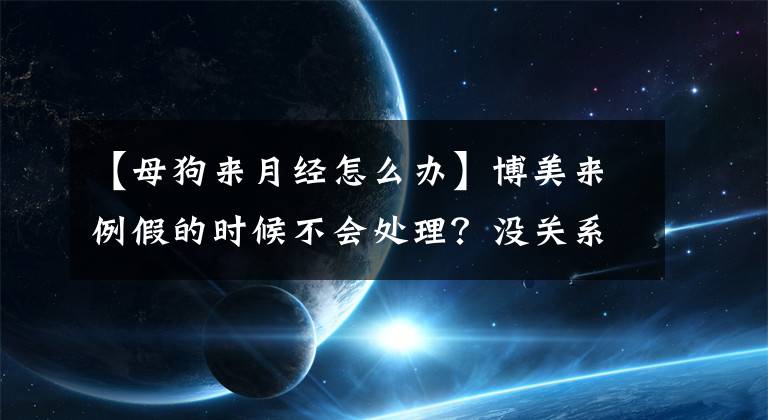 【母狗来月经怎么办】博美来例假的时候不会处理？没关系